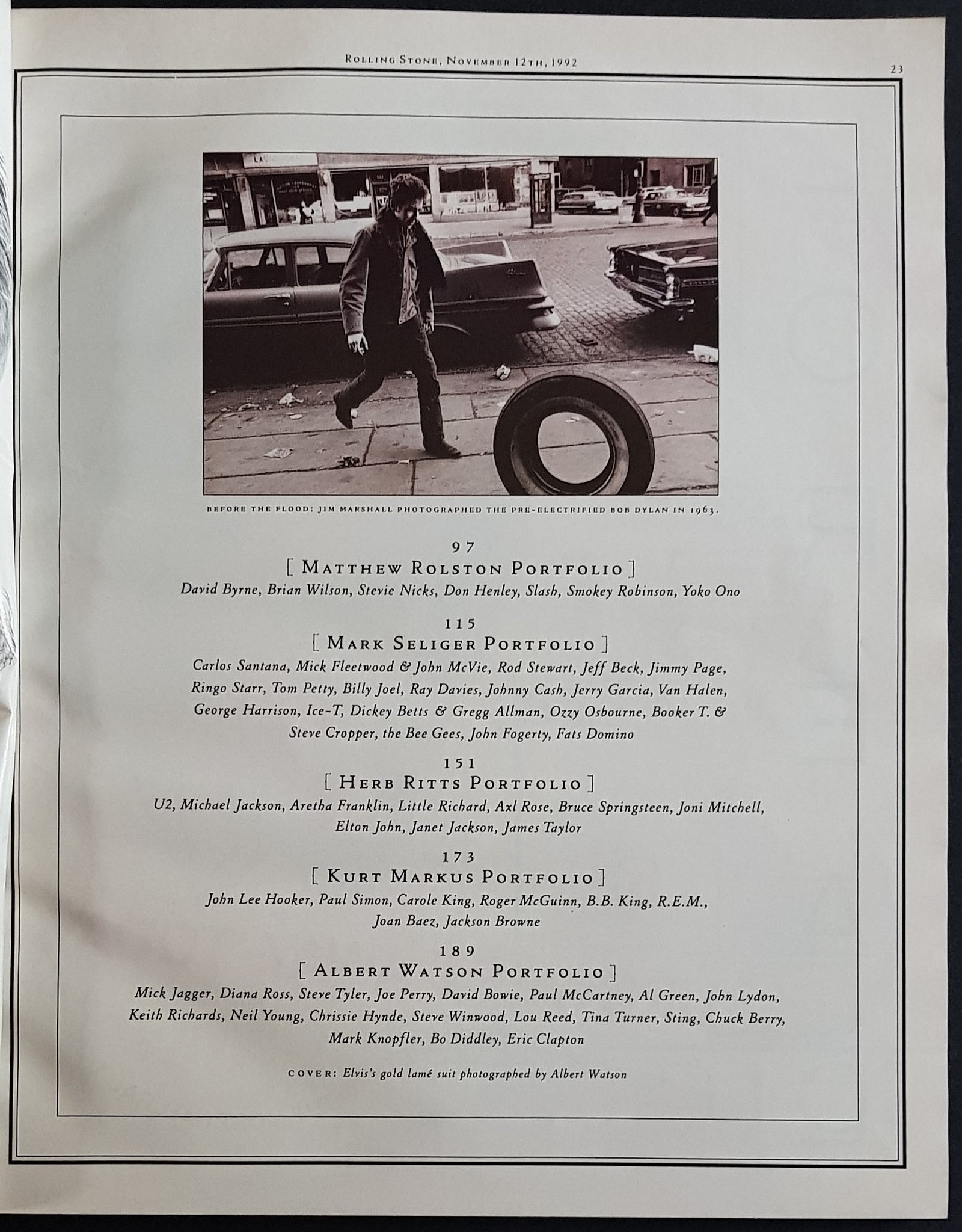 ROLLING STONE, NOVEMBER 12TH, 1992

23

BEFORE THE FLOOD: JIM MARSHALL PHOTOGRAPHED THE PRE-ELECTRIFIED BOB DYLAN IN 1963.

97
[ MATTHEW ROLSTON PORTFOLIO ]
David Byrne, Brian Wilson, Stevie Nicks, Don Henley, Slash, Smokey Robinson, Yoko Ono

115
[ MARK SELIGER PORTFOLIO ]
Carlos Santana, Mick Fleetwood & John McVie, Rod Stewart, Jeff Beck, Jimmy Page, Ringo Starr, Tom Petty, Billy Joel, Ray Davies, Johnny Cash, Jerry Garcia, Van Halen, George Harrison, Ice-T, Dickey Betts & Gregg Allman, Ozzy Osbourne, Booker T. & Steve Cropper, the Bee Gees, John Fogerty, Fats Domino

151
[ HERB RITTS PORTFOLIO ]
U2, Michael Jackson, Aretha Franklin, Little Richard, Axl Rose, Bruce Springsteen, Joni Mitchell, Elton John, Janet Jackson, James Taylor

173
[ KURT MARKUS PORTFOLIO ]
John Lee Hooker, Paul Simon, Carole King, Roger McGuinn, B.B. King, R.E.M., Joan Baez, Jackson Browne

189
[ ALBERT WATSON PORTFOLIO ]
Mick Jagger, Diana Ross, Steve Tyler, Joe Perry, David Bowie, Paul McCartney, Al Green, John Lydon, Keith Richards, Neil Young, Chrissie Hynde, Steve Winwood, Lou Reed, Tina Turner, Sting, Chuck Berry, Mark Knopfler, Bo Diddley, Eric Clapton

COVER: Elvis's gold lamé suit photographed by Albert Watson